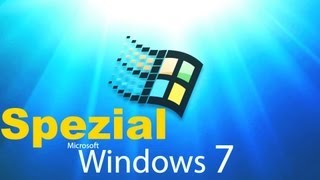 Spezial
Microsoft
Windows 7